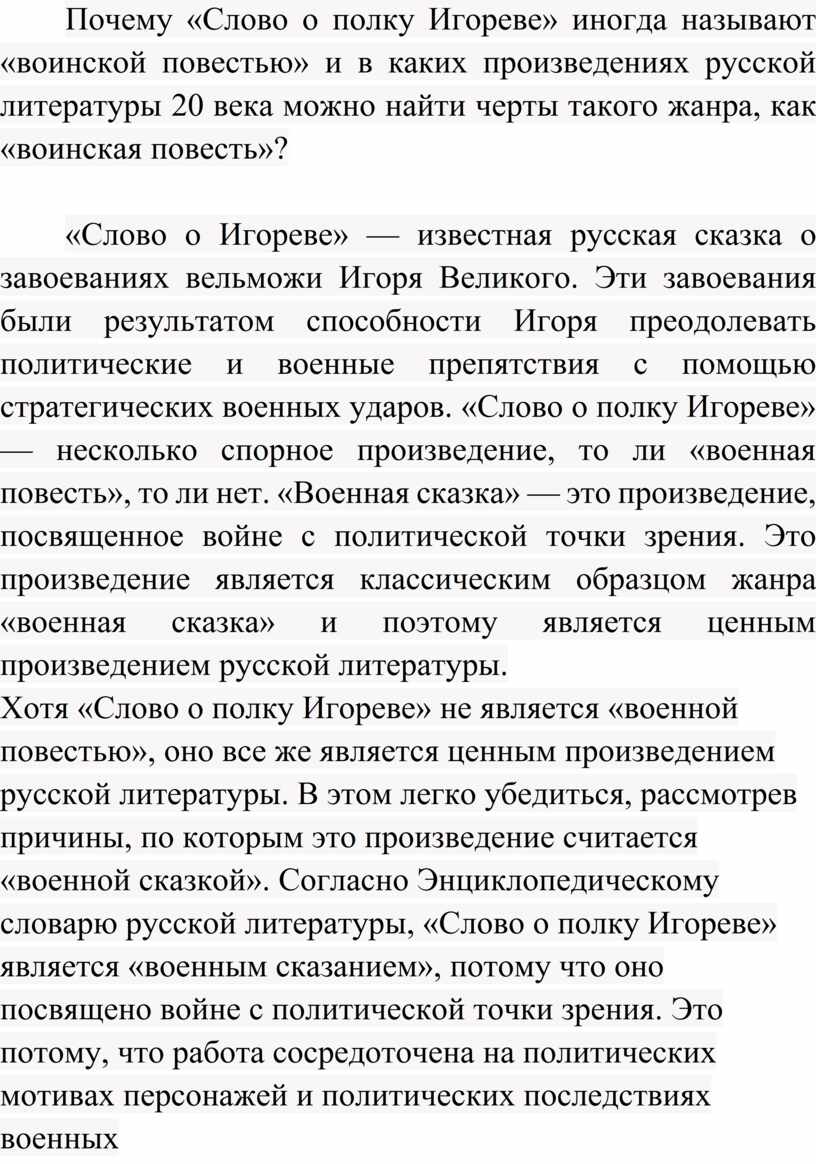 Почему «Слово о полку Игореве» иногда называют «воинской повестью» и в каких произведениях русской литературы 20 века можно найти черты такого жанра, как «воинская повесть»?

«Слово о Игореве» — известная русская сказка о завоеваниях вельможи Игоря Великого. Эти завоевания были результатом способности Игоря преодолевать политические и военные препятствия с помощью стратегических военных ударов. «Слово о полку Игореве» — несколько спорное произведение, то ли «военная повесть», то ли нет. «Военная сказка» — это произведение, посвященное войне с политической точки зрения. Это произведение является классическим образцом жанра «военная сказка» и поэтому является ценным произведением русской литературы.
Хотя «Слово о полку Игореве» не является «военной повестью», оно все же является ценным произведением русской литературы. В этом легко убедиться, рассмотрев причины, по которым это произведение считается «военной сказкой». Согласно Энциклопедическому словарю русской литературы, «Слово о полку Игореве» является «военным сказанием», потому что оно посвящено войне с политической точки зрения. Это потому, что работа сосредоточена на политических мотивах персонажей и политических последствиях военных